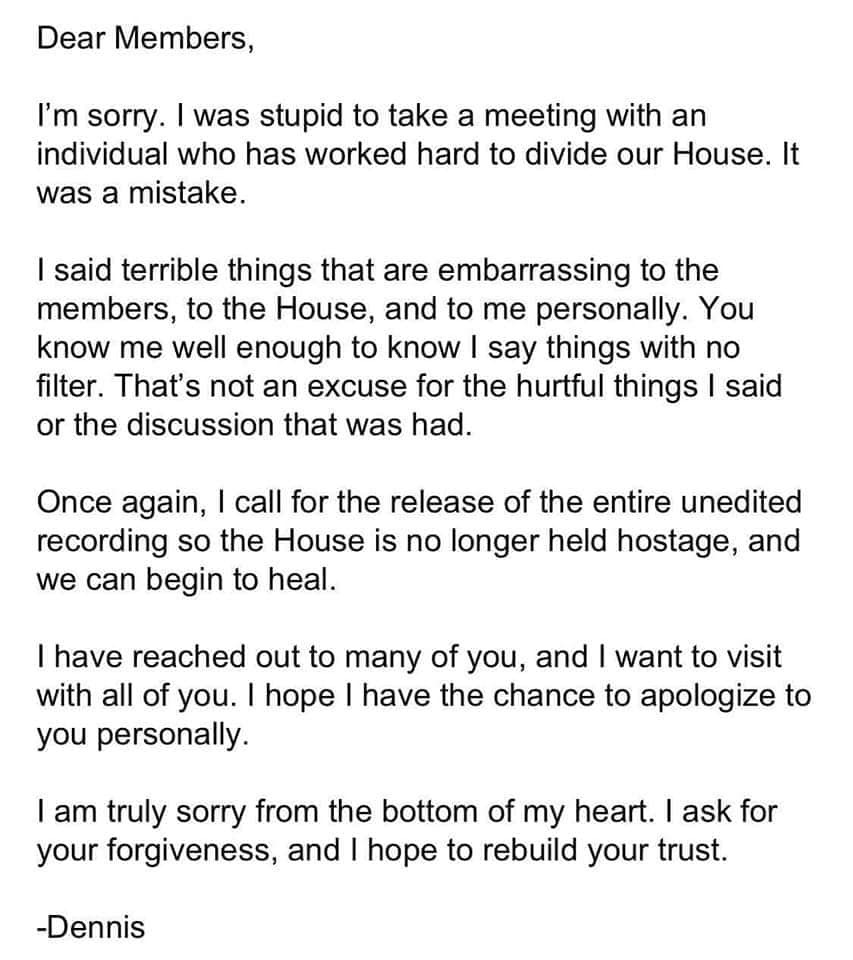 Dear Members,

I'm sorry. I was stupid to take a meeting with an individual who has worked hard to divide our House. It was a mistake.

I said terrible things that are embarrassing to the members, to the House, and to me personally. You know me well enough to know I say things with no filter. That's not an excuse for the hurtful things I said or the discussion that was had.

Once again, I call for the release of the entire unedited recording so the House is no longer held hostage, and we can begin to heal.

I have reached out to many of you, and I want to visit with all of you. I hope I have the chance to apologize to you personally.

I am truly sorry from the bottom of my heart. I ask for your forgiveness, and I hope to rebuild your trust.

-Dennis